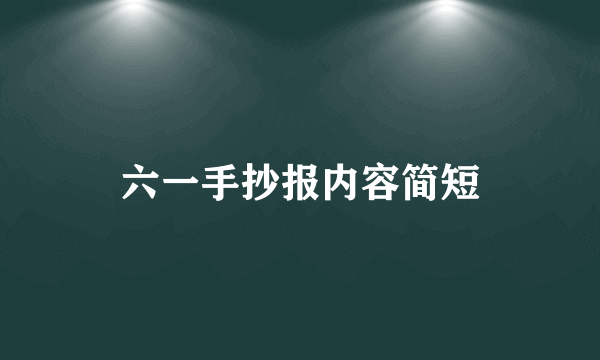 六一手抄报内容简短